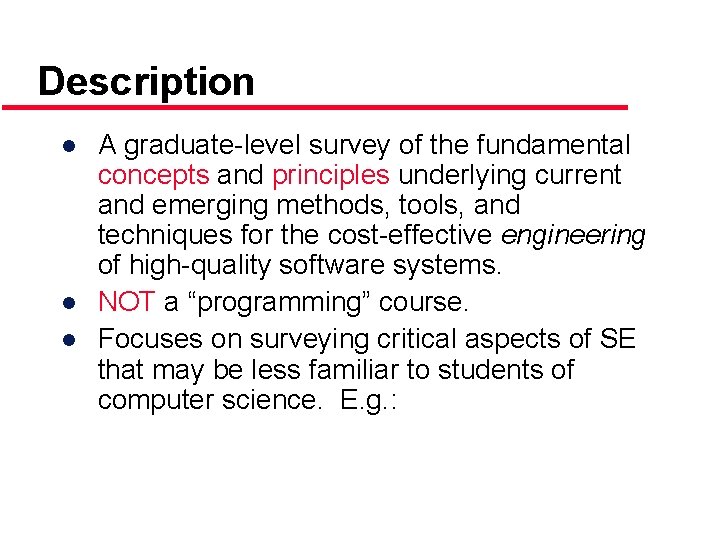 Description

- A graduate-level survey of the fundamental concepts and principles underlying current and emerging methods, tools, and techniques for the cost-effective engineering of high-quality software systems.
- NOT a “programming” course.
- Focuses on surveying critical aspects of SE that may be less familiar to students of computer science. E.g.: